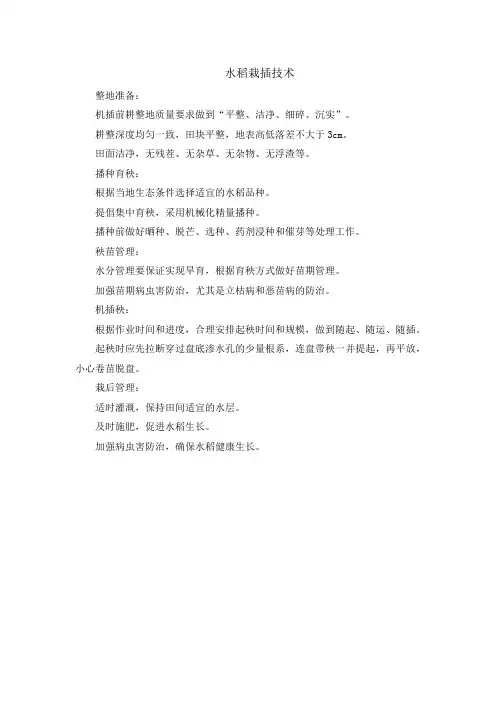 水稻栽插技术

整地准备：

机插前耕整地质量要求做到“平整、洁净、细碎、沉实”。

耕整深度均匀一致，田块平整，地表高低落差不大于 3cm。

田面洁净，无残茬、无杂草、无杂物、无浮渣等。

播种育秧：

根据当地生态条件选择适宜的水稻品种。

提倡集中育秧，采用机械化精量播种。

播种前做好晒种、脱芒、选种、药剂浸种和催芽等处理工作。

秧苗管理：

水分管理要保证实现旱育，根据育秧方式做好苗期管理。

加强苗期病虫害防治，尤其是立枯病和恶苗病的防治。

机插秧：

根据作业时间和进度，合理安排起秧时间和规模，做到随起、随运、随插。

起秧时应先拉断穿过盘底渗水孔的少量根系，连盘带秧一并提起，再平放，小心卷苗脱盘。

栽后管理：

适时灌溉，保持田间适宜的水层。

及时施肥，促进水稻生长。

加强病虫害防治，确保水稻健康生长。